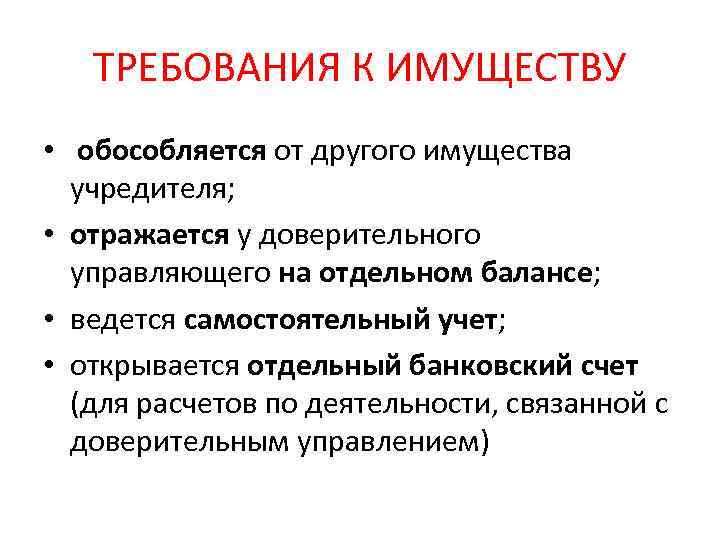 ТРЕБОВАНИЯ К ИМУЩЕСТВУ

• обособляется от другого имущества учредителя;

• отражается у доверительного управляющего на отдельном балансе;

• ведется самостоятельный учет;

• открывается отдельный банковский счет (для расчетов по деятельности, связанной с доверительным управлением)